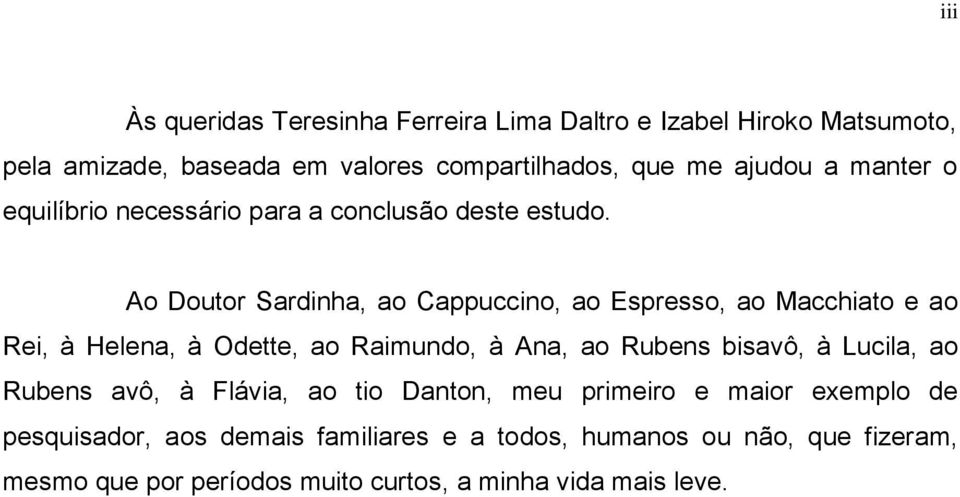 iii

Às queridas Teresinha Ferreira Lima Daltro e Izabel Hiroko Matsumoto, pela amizade, baseada em valores compartilhados, que me ajudou a manter o equilíbrio necessário para a conclusão deste estudo.

Ao Doutor Sardinha, ao Cappuccino, ao Espresso, ao Macchiato e ao Rei, à Helena, à Odette, ao Raimundo, à Ana, ao Rubens bisavô, à Lucila, ao Rubens avô, à Flávia, ao tio Danton, meu primeiro e maior exemplo de pesquisador, aos demais familiares e a todos, humanos ou não, que fizeram, mesmo que por períodos muito curtos, a minha vida mais leve.